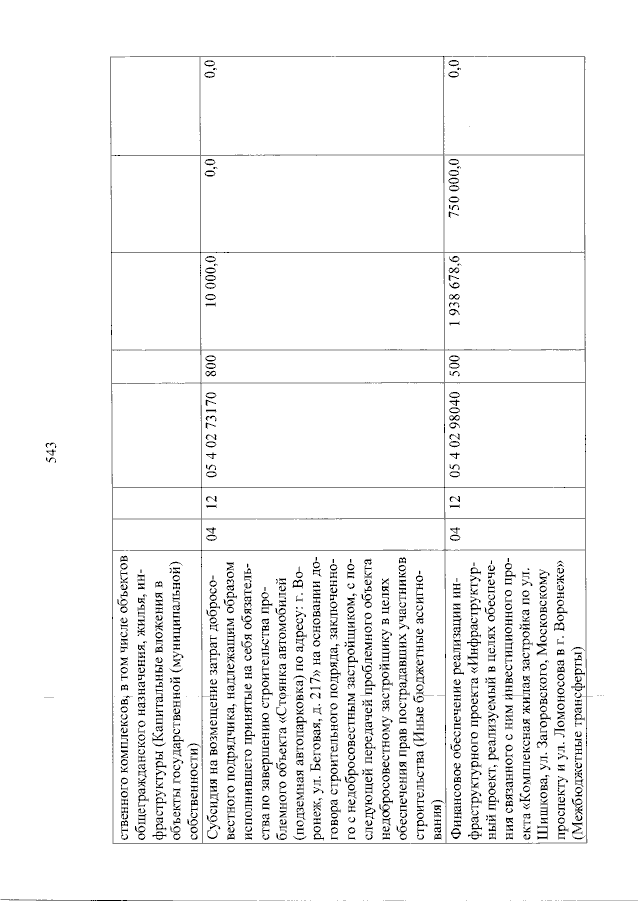 543

| ственного комплексов, в том числе объектов общегражданского назначения, жилья, инфраструктуры (Капитальные вложения в объекты государственной (муниципальной) собственности) | | | | | | | |
|---|---|---|---|---|---|---|---|
| Субсидия на возмещение затрат добросовестного подрядчика, надлежащим образом исполнившего принятые на себя обязательства по завершению строительства проблемного объекта «Стоянка автомобилей (подземная автопарковка) по адресу: г. Воронеж, ул. Беговая, д. 217» на основании договора строительного подряда, заключенного с недобросовестным застройщиком, с последующей передачей проблемного объекта недобросовестному застройщику в целях обеспечения прав пострадавших участников строительства (Иные бюджетные ассигнования) | 04 | 12 | 05 4 02 73170 | 800 | 10 000,0 | 0,0 | 0,0 |
| Финансовое обеспечение реализации инфраструктурного проекта «Инфраструктурный проект, реализуемый в целях обеспечения связанного с ним инвестиционного проекта «Комплексная жилая застройка по ул. Шишкова, ул. Загоровского, Московскому проспекту и ул. Ломоносова в г. Воронеже» (Межбюджетные трансферты) | 04 | 12 | 05 4 02 98040 | 500 | 1 938 678,6 | 750 000,0 | 0,0 |